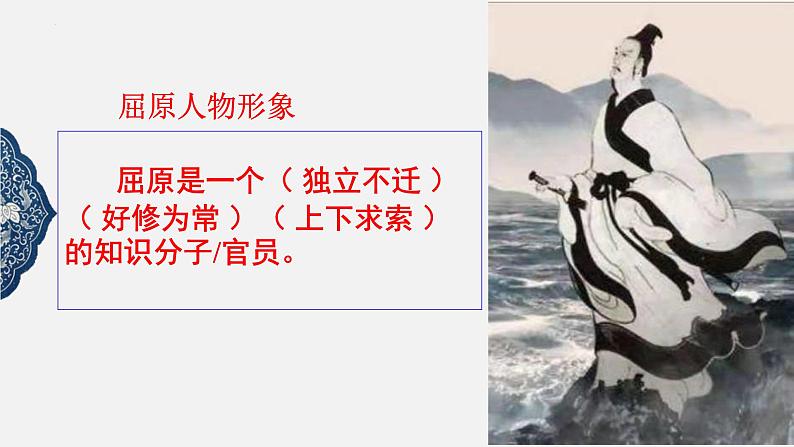 屈原人物形象

屈原是一个（ 独立不迁 ）（ 好修为常 ）（ 上下求索 ）的知识分子/官员。